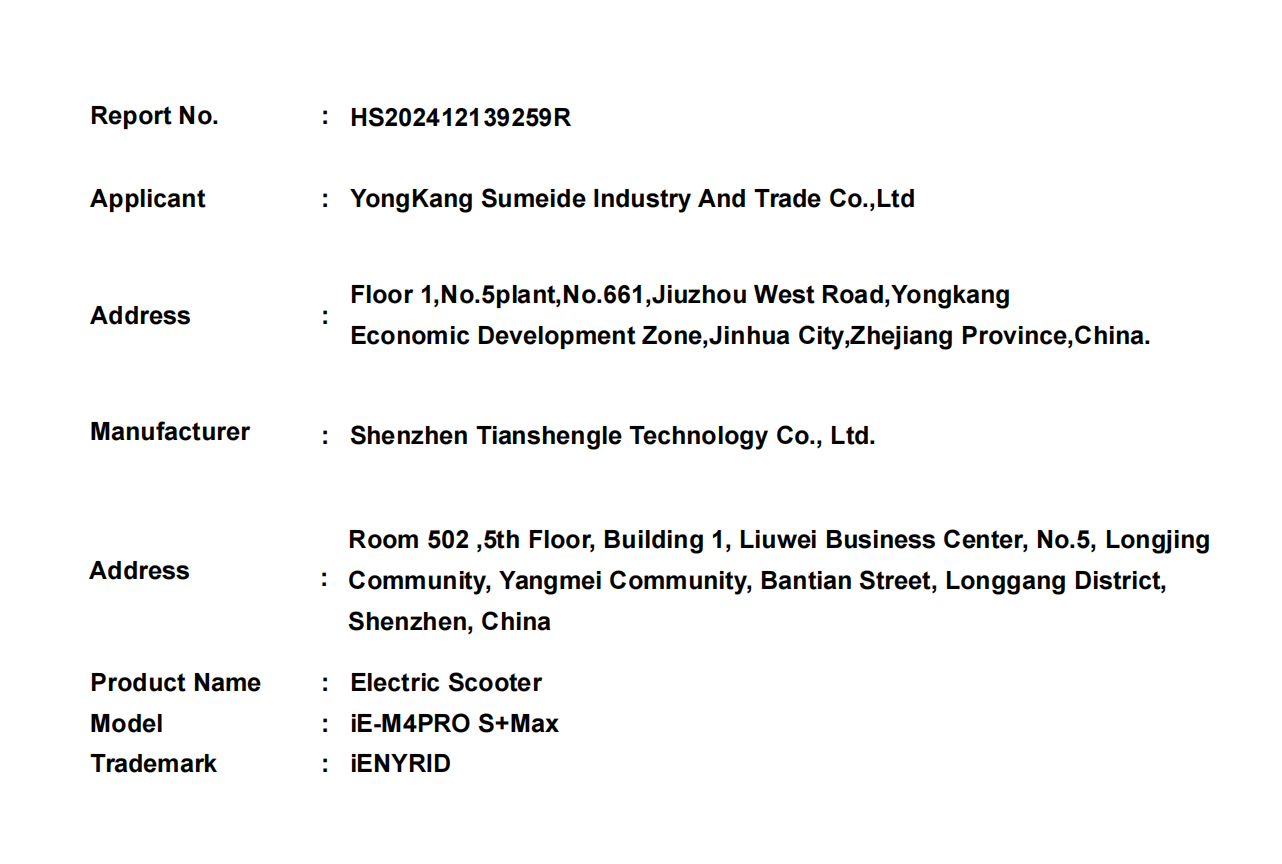 Report No. : HS202412139259R

Applicant : YongKang Sumeide Industry And Trade Co.,Ltd

Address : Floor 1,No.5plant,No.661,Jiuzhou West Road,Yongkang Economic Development Zone,Jinhua City,Zhejiang Province,China.

Manufacturer : Shenzhen Tianshengle Technology Co., Ltd.

Address : Room 502 ,5th Floor, Building 1, Liuwei Business Center, No.5, Longjing Community, Yangmei Community, Bantian Street, Longgang District, Shenzhen, China

Product Name : Electric Scooter
Model : iE-M4PRO S+Max
Trademark : iENYRID